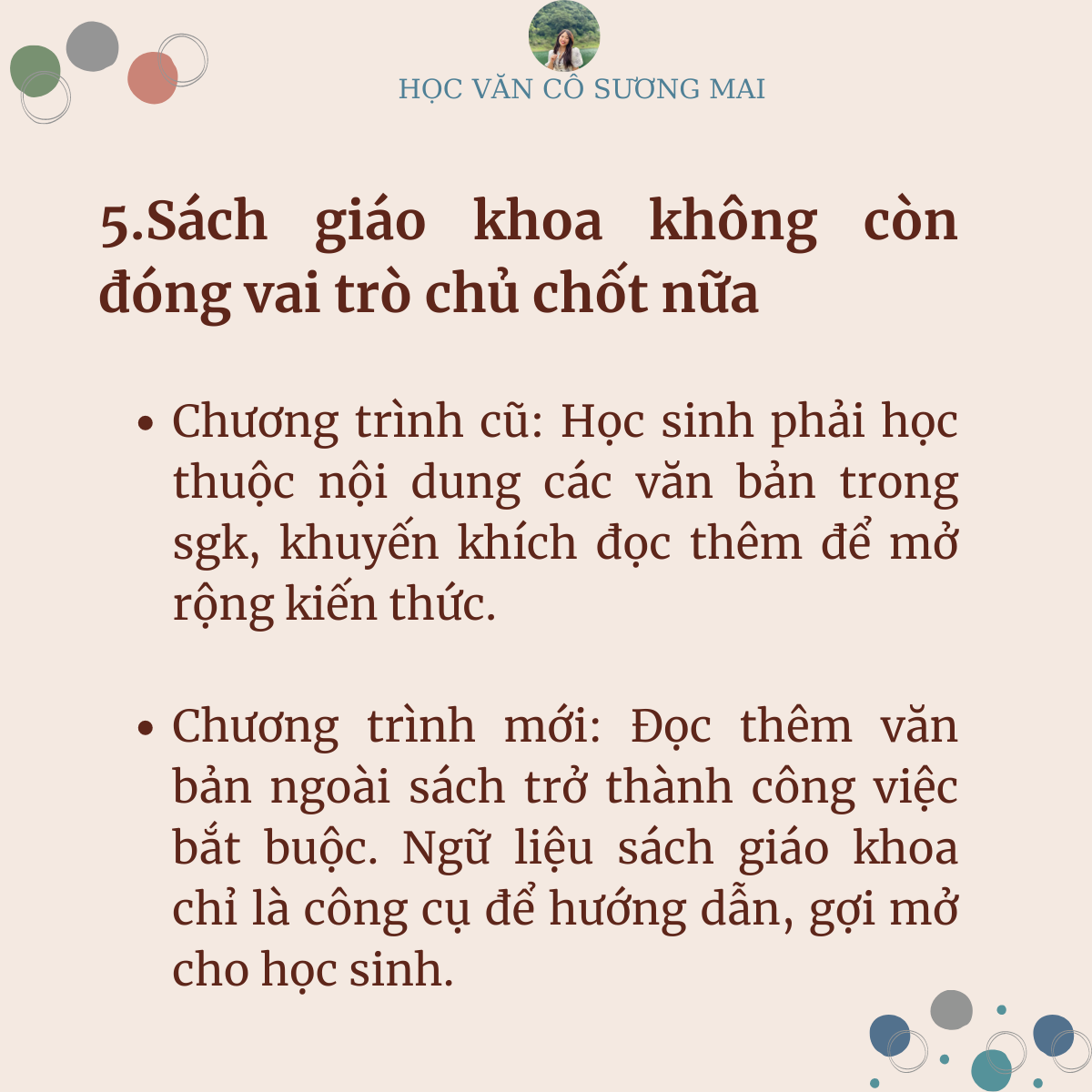 HỌC VĂN CÔ SƯƠNG MAI

5.Sách giáo khoa không còn đóng vai trò chủ chốt nữa

• Chương trình cũ: Học sinh phải học thuộc nội dung các văn bản trong sgk, khuyến khích đọc thêm để mở rộng kiến thức.

• Chương trình mới: Đọc thêm văn bản ngoài sách trở thành công việc bắt buộc. Ngữ liệu sách giáo khoa chỉ là công cụ để hướng dẫn, gợi mở cho học sinh.